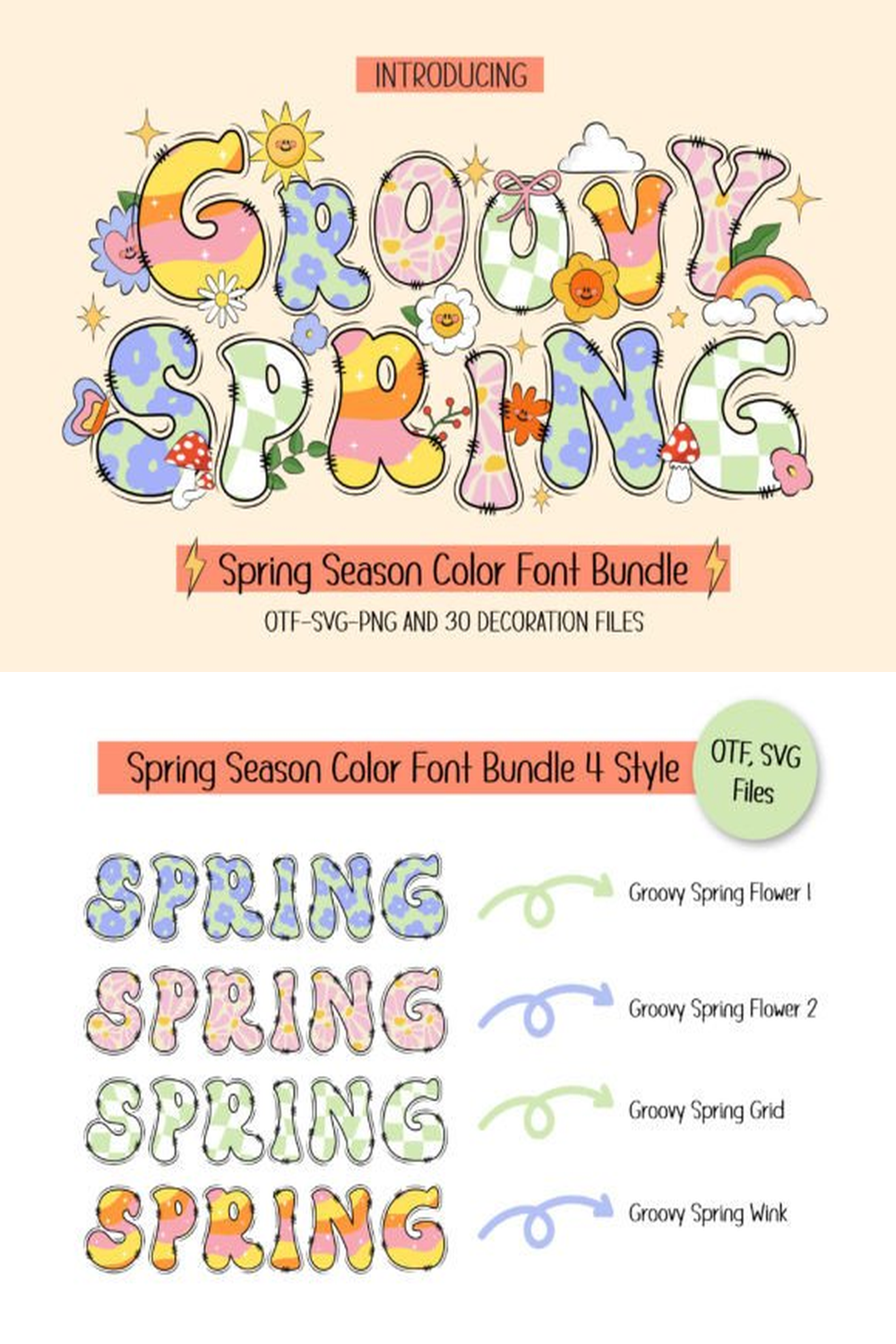 INTRODUCING

GROOVY
SPRING

Spring Season Color Font Bundle

OTF-SVG-PNG AND 30 DECORATION FILES

Spring Season Color Font Bundle 4 Style

OTF, SVG
Files

SPRING
Groovy Spring Flower 1

SPRING
Groovy Spring Flower 2

SPRING
Groovy Spring Grid

SPRING
Groovy Spring Wink